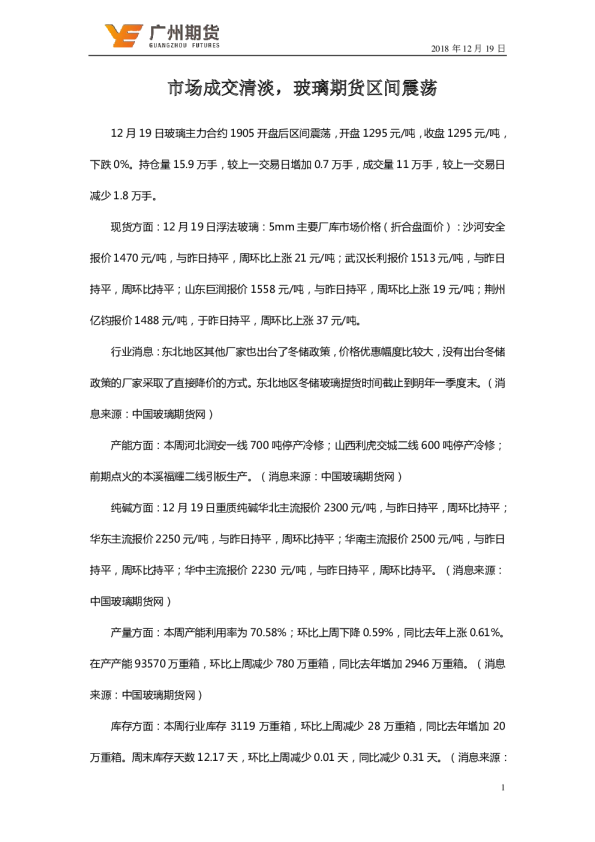 广州期货
GUANGZHOU FUTURES

2018 年 12 月 19 日

市场成交清淡，玻璃期货区间震荡

12 月 19 日玻璃主力合约 1905 开盘后区间震荡，开盘 1295 元/吨，收盘 1295 元/吨，下跌 0%。持仓量 15.9 万手，较上一交易日增加 0.7 万手，成交量 11 万手，较上一交易日减少 1.8 万手。

现货方面：12 月 19 日浮法玻璃：5mm 主要厂库市场价格（折合盘面价）：沙河安全报价 1470 元/吨，与昨日持平，周环比上涨 21 元/吨；武汉长利报价 1513 元/吨，与昨日持平，周环比持平；山东巨润报价 1558 元/吨，与昨日持平，周环比上涨 19 元/吨；荆州亿钧报价 1488 元/吨，于昨日持平，周环比上涨 37 元/吨。

行业消息：东北地区其他厂家也出台了冬储政策，价格优惠幅度比较大，没有出台冬储政策的厂家采取了直接降价的方式。东北地区冬储玻璃提货时间截止到明年一季度末。（消息来源：中国玻璃期货网）

产能方面：本周河北润安一线 700 吨停产冷修；山西利虎交城二线 600 吨停产冷修；前期点火的本溪福耀二线引板生产。（消息来源：中国玻璃期货网）

纯碱方面：12 月 19 日重质纯碱华北主流报价 2300 元/吨，与昨日持平，周环比持平；华东主流报价 2250 元/吨，与昨日持平，周环比持平；华南主流报价 2500 元/吨，与昨日持平，周环比持平；华中主流报价 2230 元/吨，与昨日持平，周环比持平。（消息来源：中国玻璃期货网）

产量方面：本周产能利用率为 70.58%；环比上周下降 0.59%，同比去年上涨 0.61%。在产产能 93570 万重箱，环比上周减少 780 万重箱，同比去年增加 2946 万重箱。（消息来源：中国玻璃期货网）

库存方面：本周行业库存 3119 万重箱，环比上周减少 28 万重箱，同比去年增加 20 万重箱。周末库存天数 12.17 天，环比上周减少 0.01 天，同比减少 0.31 天。（消息来源：

1